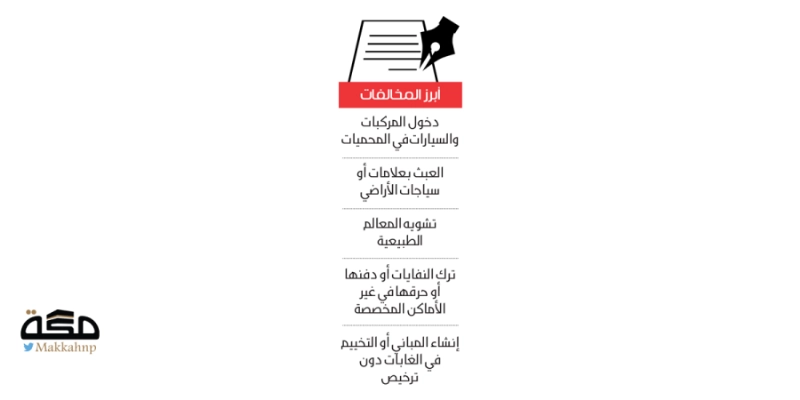 أبرز المخالفات

دخول المركبات والسيارات في المحميات

العبث بعلامات أو سياجات الأراضي

تشويه المعالم الطبيعية

ترك النفايات أو دفنها أو حرقها في غير الأماكن المخصصة

إنشاء المباني أو التخييم في الغابات دون ترخيص

مكة
Makkahnp